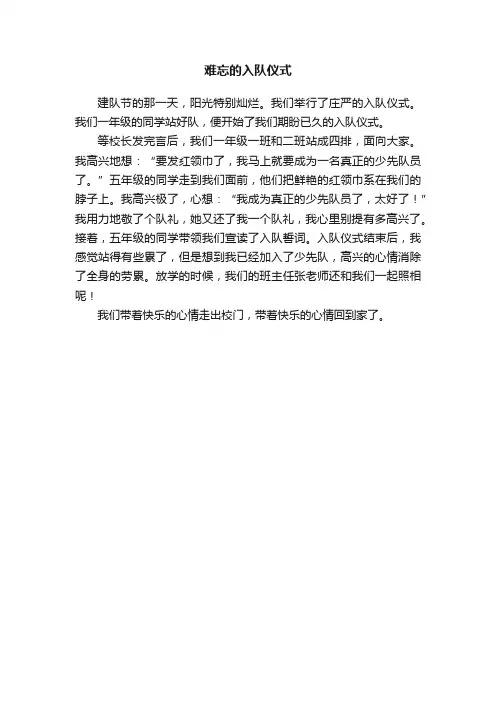 难忘的入队仪式

建队节的那一天，阳光特别灿烂。我们举行了庄严的入队仪式。我们一年级的同学站好队，便开始了我们期盼已久的入队仪式。

等校长发完言后，我们一年级一班和二班站成四排，面向大家。我高兴地想：“要发红领巾了，我马上就要成为一名真正的少先队员了。”五年级的同学走到我们面前，他们把鲜艳的红领巾系在我们的脖子上。我高兴极了，心想：“我成为真正的少先队员了，太好了！”我用力地敬了个队礼，她又还了我一个队礼，我心里别提有多高兴了。接着，五年级的同学带领我们宣读了入队誓词。入队仪式结束后，我感觉站得有些累了，但是想到我已经加入了少先队，高兴的心情消除了全身的劳累。放学的时候，我们的班主任张老师还和我们一起照相呢！

我们带着快乐的心情走出校门，带着快乐的心情回到家了。